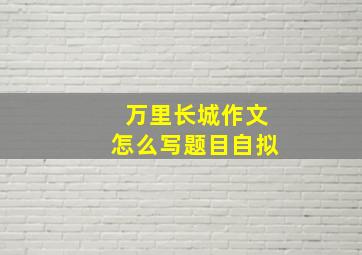 万里长城作文
怎么写题目自拟